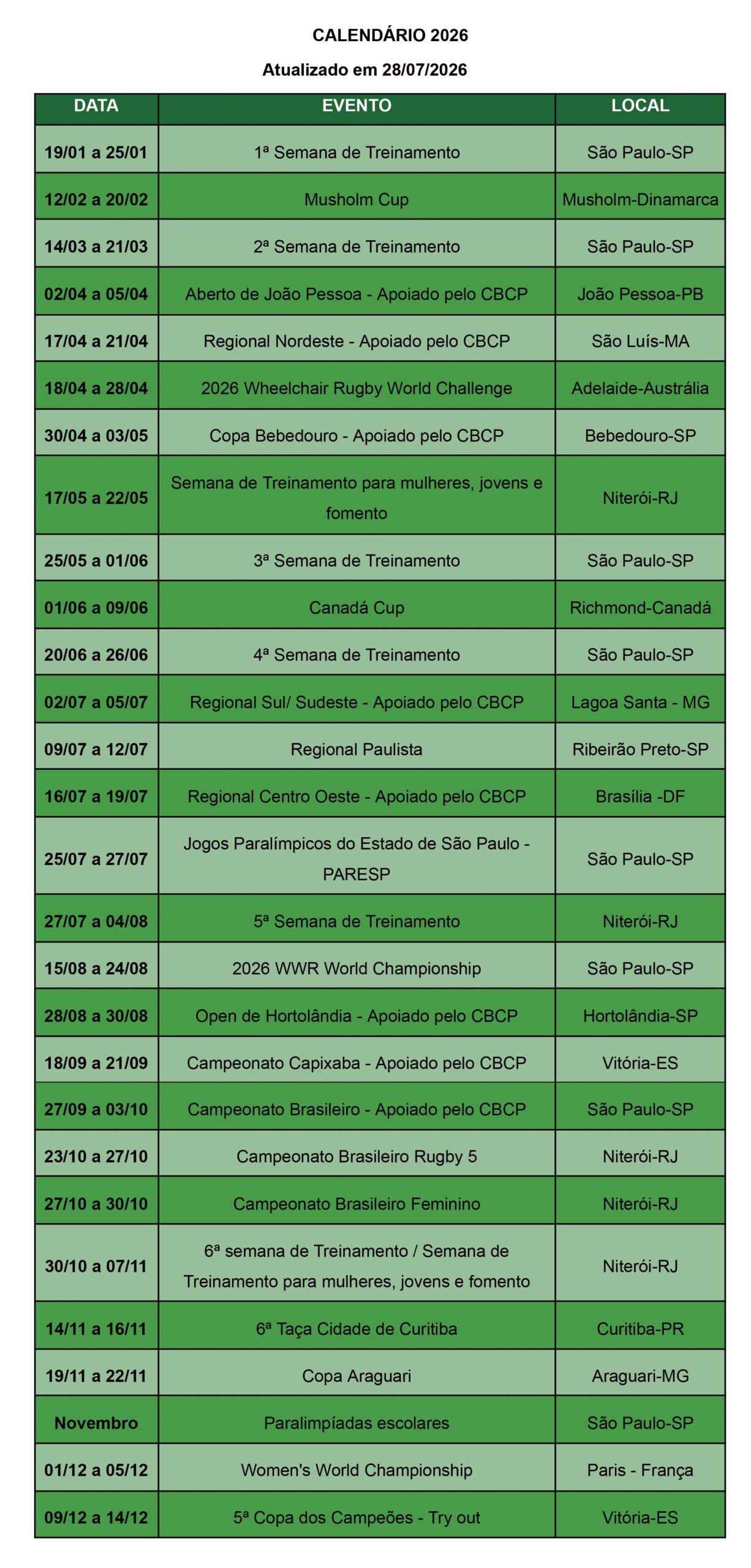 CALENDÁRIO 2026

Atualizado em 28/07/2026

| DATA | EVENTO | LOCAL |
|---|---|---|
| 19/01 a 25/01 | 1ª Semana de Treinamento | São Paulo-SP |
| 12/02 a 20/02 | Musholm Cup | Musholm-Dinamarca |
| 14/03 a 21/03 | 2ª Semana de Treinamento | São Paulo-SP |
| 02/04 a 05/04 | Aberto de João Pessoa - Apoiado pelo CBCP | João Pessoa-PB |
| 17/04 a 21/04 | Regional Nordeste - Apoiado pelo CBCP | São Luís-MA |
| 18/04 a 28/04 | 2026 Wheelchair Rugby World Challenge | Adelaide-Austrália |
| 30/04 a 03/05 | Copa Bebedouro - Apoiado pelo CBCP | Bebedouro-SP |
| 17/05 a 22/05 | Semana de Treinamento para mulheres, jovens e fomento | Niterói-RJ |
| 25/05 a 01/06 | 3ª Semana de Treinamento | São Paulo-SP |
| 01/06 a 09/06 | Canadá Cup | Richmond-Canadá |
| 20/06 a 26/06 | 4ª Semana de Treinamento | São Paulo-SP |
| 02/07 a 05/07 | Regional Sul/ Sudeste - Apoiado pelo CBCP | Lagoa Santa - MG |
| 09/07 a 12/07 | Regional Paulista | Ribeirão Preto-SP |
| 16/07 a 19/07 | Regional Centro Oeste - Apoiado pelo CBCP | Brasília -DF |
| 25/07 a 27/07 | Jogos Paralímpicos do Estado de São Paulo - PARESP | São Paulo-SP |
| 27/07 a 04/08 | 5ª Semana de Treinamento | Niterói-RJ |
| 15/08 a 24/08 | 2026 WWR World Championship | São Paulo-SP |
| 28/08 a 30/08 | Open de Hortolândia - Apoiado pelo CBCP | Hortolândia-SP |
| 18/09 a 21/09 | Campeonato Capixaba - Apoiado pelo CBCP | Vitória-ES |
| 27/09 a 03/10 | Campeonato Brasileiro - Apoiado pelo CBCP | São Paulo-SP |
| 23/10 a 27/10 | Campeonato Brasileiro Rugby 5 | Niterói-RJ |
| 27/10 a 30/10 | Campeonato Brasileiro Feminino | Niterói-RJ |
| 30/10 a 07/11 | 6ª semana de Treinamento / Semana de Treinamento para mulheres, jovens e fomento | Niterói-RJ |
| 14/11 a 16/11 | 6ª Taça Cidade de Curitiba | Curitiba-PR |
| 19/11 a 22/11 | Copa Araguari | Araguari-MG |
| Novembro | Paralimpíadas escolares | São Paulo-SP |
| 01/12 a 05/12 | Women's World Championship | Paris - França |
| 09/12 a 14/12 | 5ª Copa dos Campeões - Try out | Vitória-ES |